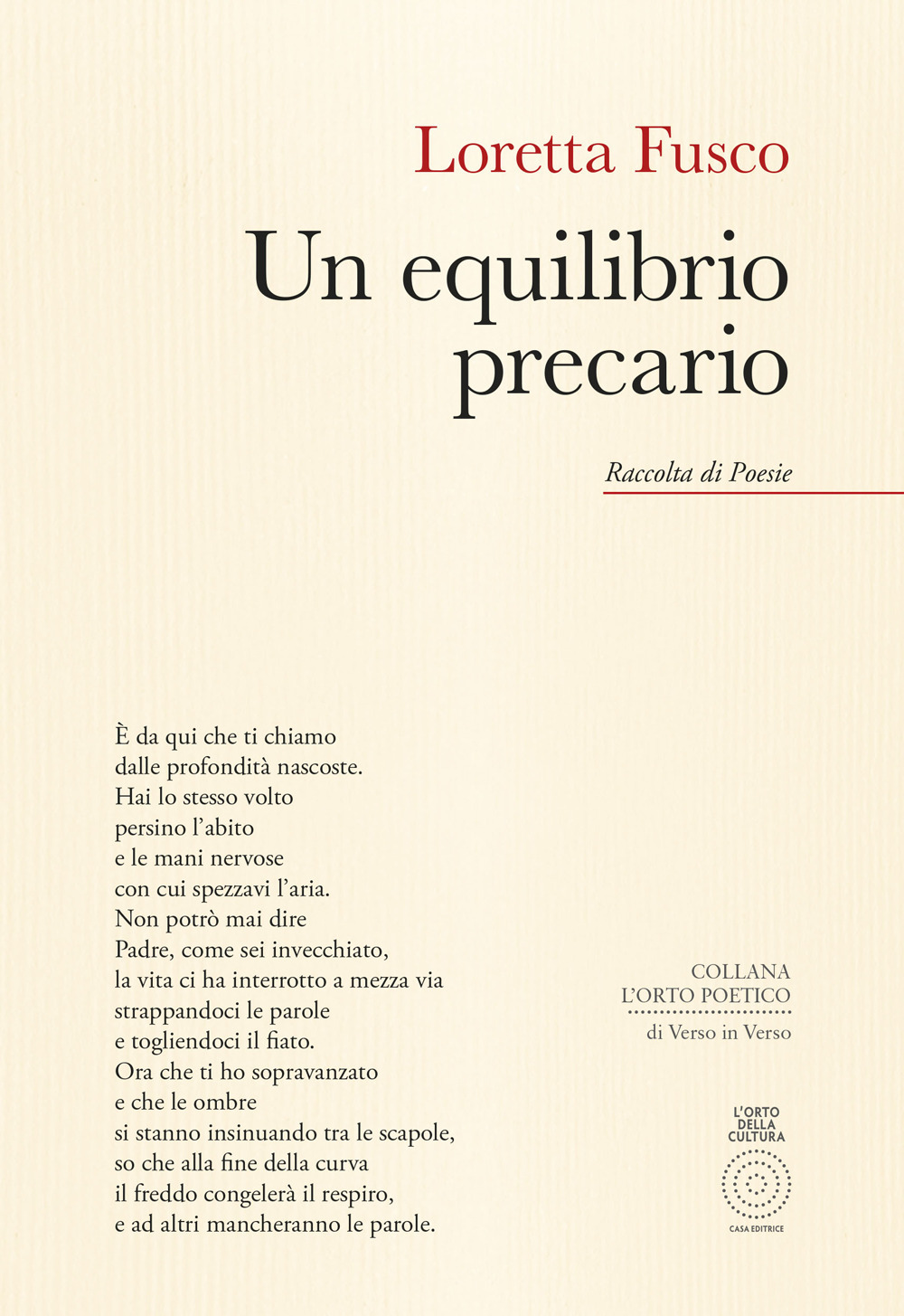 Loretta Fusco

Un equilibrio precario

Raccolta di Poesie

È da qui che ti chiamo
dalle profondità nascoste.
Hai lo stesso volto
persino l'abito
e le mani nervose
con cui spezzavi l'aria.
Non potrò mai dire
Padre, come sei invecchiato,
la vita ci ha interrotto a mezza via
strappandoci le parole
e togliendoci il fiato.
Ora che ti ho sopravanzato
e che le ombre
si stanno insinuando tra le scapole,
so che alla fine della curva
il freddo congelerà il respiro,
e ad altri mancheranno le parole.

COLLANA
L'ORTO POETICO
di Verso in Verso

L'ORTO DELLA CULTURA
CASA EDITRICE